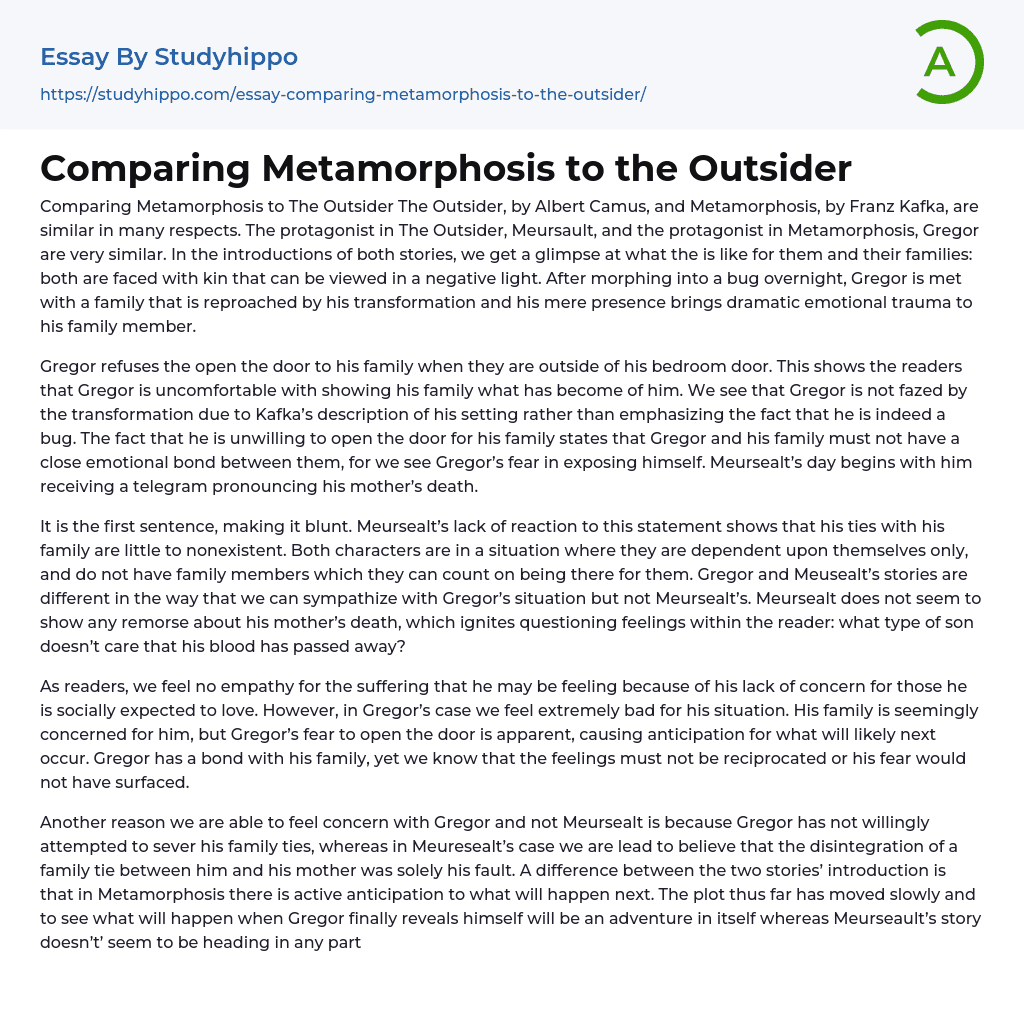 Essay By Studyhippo

https://studyhippo.com/essay-comparing-metamorphosis-to-the-outsider/

A

Comparing Metamorphosis to the Outsider

Comparing Metamorphosis to The Outsider The Outsider, by Albert Camus, and Metamorphosis, by Franz Kafka, are similar in many respects. The protagonist in The Outsider, Meursault, and the protagonist in Metamorphosis, Gregor are very similar. In the introductions of both stories, we get a glimpse at what the is like for them and their families: both are faced with kin that can be viewed in a negative light. After morphing into a bug overnight, Gregor is met with a family that is reproached by his transformation and his mere presence brings dramatic emotional trauma to his family member.

Gregor refuses the open the door to his family when they are outside of his bedroom door. This shows the readers that Gregor is uncomfortable with showing his family what has become of him. We see that Gregor is not fazed by the transformation due to Kafka's description of his setting rather than emphasizing the fact that he is indeed a bug. The fact that he is unwilling to open the door for his family states that Gregor and his family must not have a close emotional bond between them, for we see Gregor's fear in exposing himself. Meursealt's day begins with him receiving a telegram pronouncing his mother's death.

It is the first sentence, making it blunt. Meursealt's lack of reaction to this statement shows that his ties with his family are little to nonexistent. Both characters are in a situation where they are dependent upon themselves only, and do not have family members which they can count on being there for them. Gregor and Meusealt's stories are different in the way that we can sympathize with Gregor's situation but not Meursealt's. Meursealt does not seem to show any remorse about his mother's death, which ignites questioning feelings within the reader: what type of son doesn't care that his blood has passed away?

As readers, we feel no empathy for the suffering that he may be feeling because of his lack of concern for those he is socially expected to love. However, in Gregor's case we feel extremely bad for his situation. His family is seemingly concerned for him, but Gregor's fear to open the door is apparent, causing anticipation for what will likely next occur. Gregor has a bond with his family, yet we know that the feelings must not be reciprocated or his fear would not have surfaced.

Another reason we are able to feel concern with Gregor and not Meursealt is because Gregor has not willingly attempted to sever his family ties, whereas in Meuresealt's case we are lead to believe that the disintegration of a family tie between him and his mother was solely his fault. A difference between the two stories' introduction is that in Metamorphosis there is active anticipation to what will happen next. The plot thus far has moved slowly and to see what will happen when Gregor finally reveals himself will be an adventure in itself whereas Meurseault's story doesn't' seem to be heading in any part